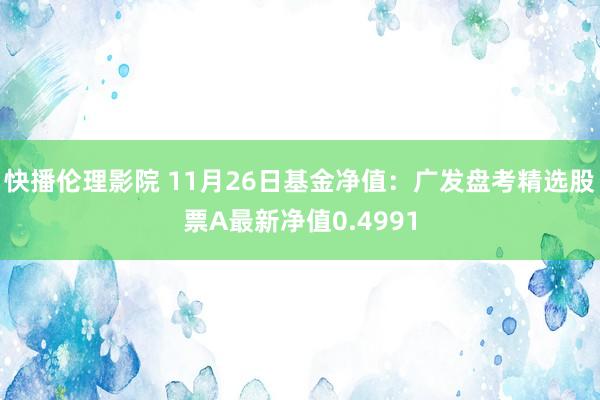 快播伦理影院 11月26日基金净值：广发盘考精选股票A最新净值0.4991